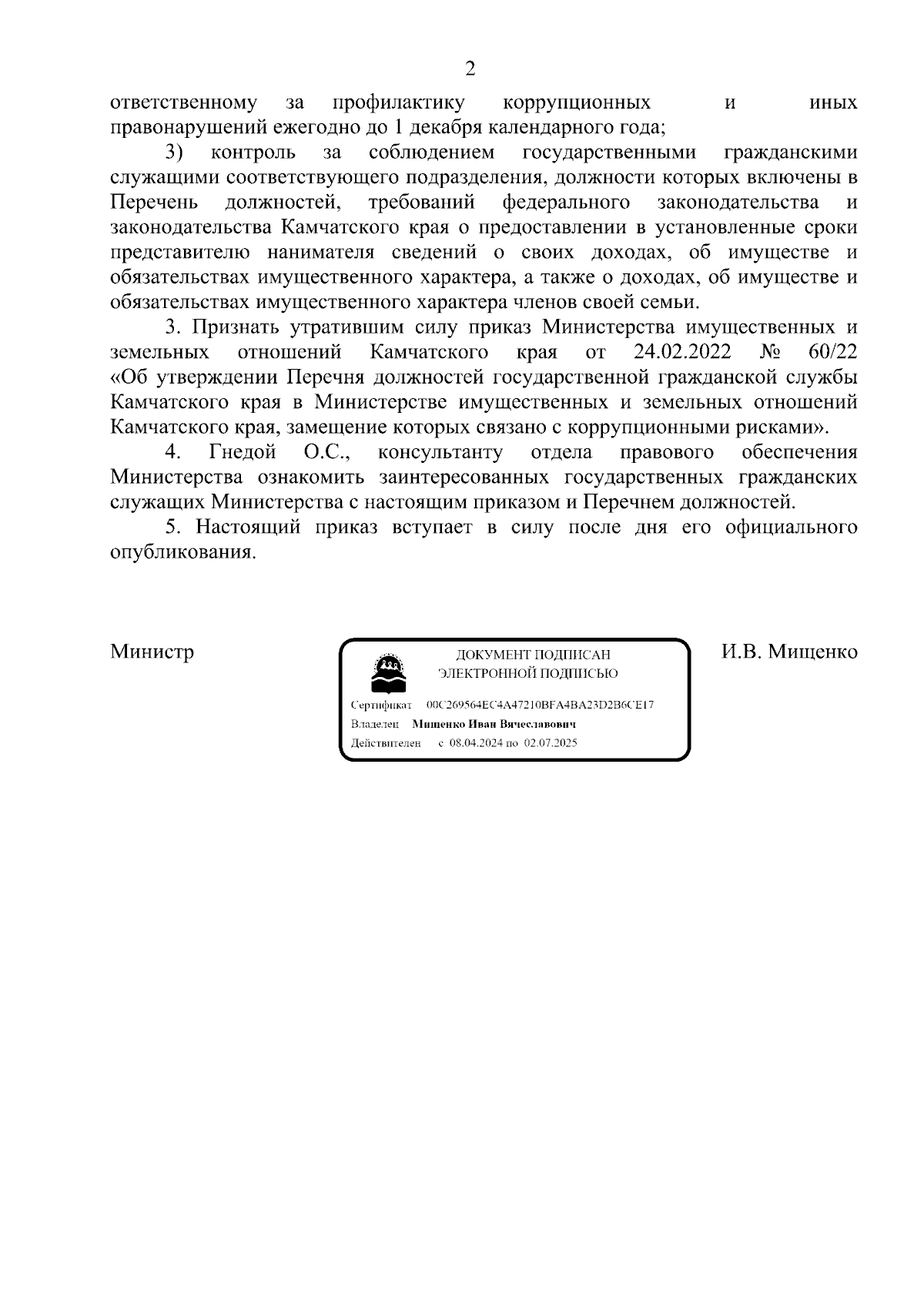 2

ответственному за профилактику коррупционных и иных правонарушений ежегодно до 1 декабря календарного года;

3) контроль за соблюдением государственными гражданскими служащими соответствующего подразделения, должности которых включены в Перечень должностей, требований федерального законодательства и законодательства Камчатского края о предоставлении в установленные сроки представителю нанимателя сведений о своих доходах, об имуществе и обязательствах имущественного характера, а также о доходах, об имуществе и обязательствах имущественного характера членов своей семьи.

3. Признать утратившим силу приказ Министерства имущественных и земельных отношений Камчатского края от 24.02.2022 № 60/22 «Об утверждении Перечня должностей государственной гражданской службы Камчатского края в Министерстве имущественных и земельных отношений Камчатского края, замещение которых связано с коррупционными рисками».

4. Гнедой О.С., консультанту отдела правового обеспечения Министерства ознакомить заинтересованных государственных гражданских служащих Министерства с настоящим приказом и Перечнем должностей.

5. Настоящий приказ вступает в силу после дня его официального опубликования.

Министр

ДОКУМЕНТ ПОДПИСАН ЭЛЕКТРОННОЙ ПОДПИСЬЮ

Сертификат 00C269564EC4A47210BFA4BA23D2B6CE17

Владелец Мищенко Иван Вячеславович

Действителен с 08.04.2024 по 02.07.2025

И.В. Мищенко